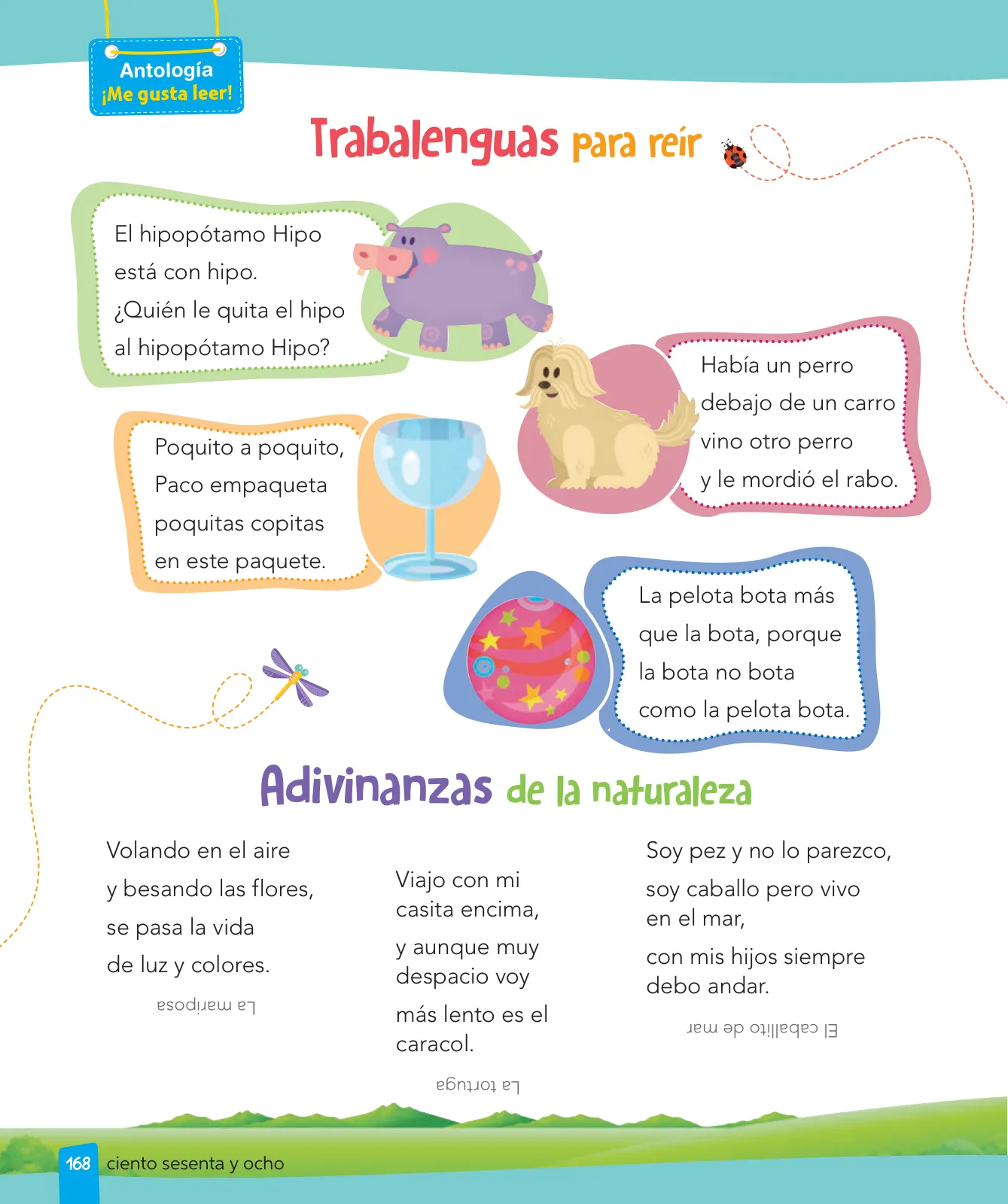 Antología
¡Me gusta leer!

Trabalenguas para reír

El hipopótamo Hipo
está con hipo.
¿Quién le quita el hipo
al hipopótamo Hipo?

Había un perro
debajo de un carro
vino otro perro
y le mordió el rabo.

Poquito a poquito,
Paco empaqueta
poquitas copitas
en este paquete.

La pelota bota más
que la bota, porque
la bota no bota
como la pelota bota.

Adivinanzas de la naturaleza

Volando en el aire
y besando las flores,
se pasa la vida
de luz y colores.

La mariposa

Viajo con mi
casita encima,
y aunque muy
despacio voy
más lento es el
caracol.

La tortuga

Soy pez y no lo parezco,
soy caballo pero vivo
en el mar,
con mis hijos siempre
debo andar.

El caballito de mar

168 ciento sesenta y ocho